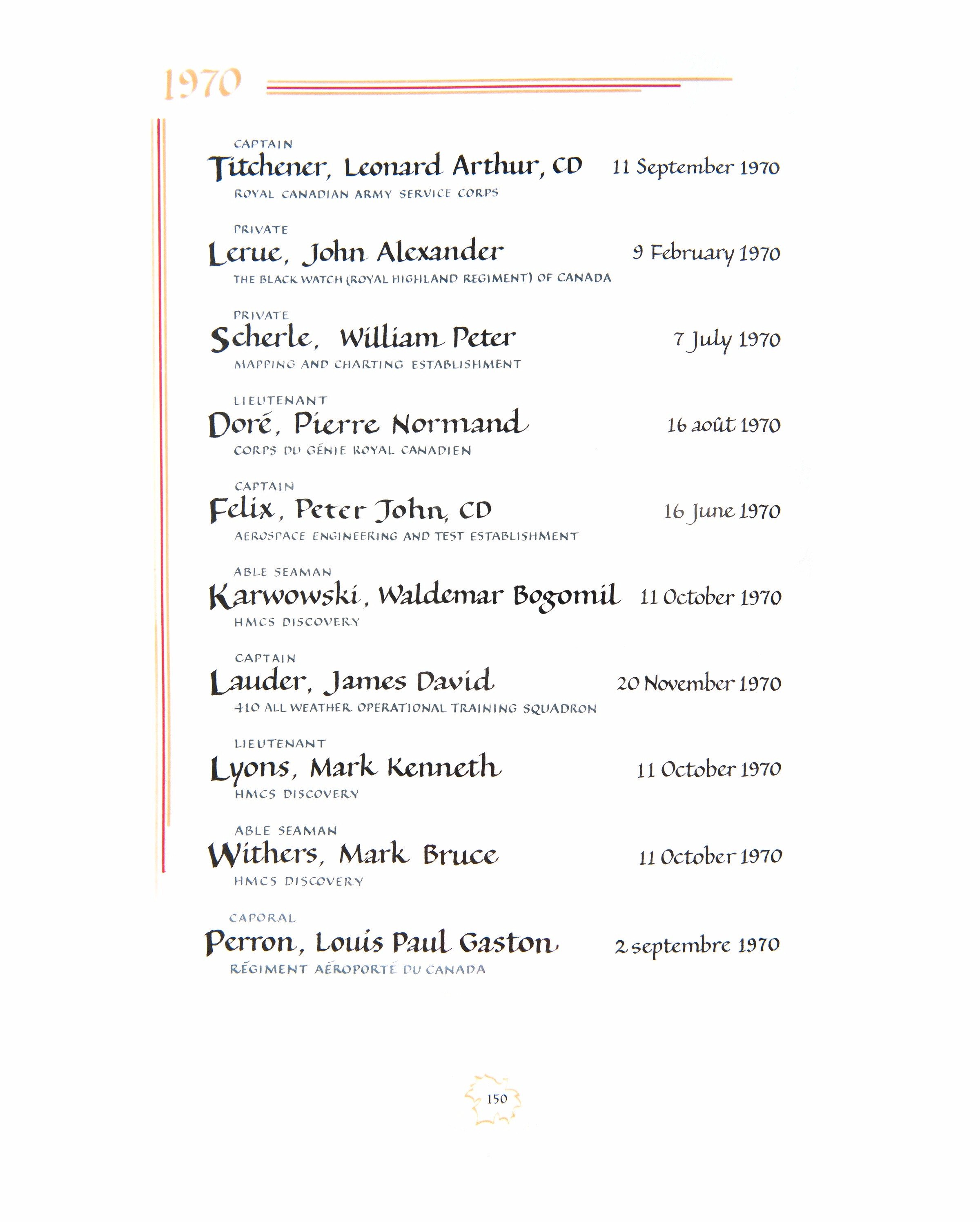 1970

CAPTAIN
Titchener, Leonard Arthur, CD 11 September 1970
ROYAL CANADIAN ARMY SERVICE CORPS

PRIVATE
Lerue, John Alexander 9 February 1970
THE BLACK WATCH (ROYAL HIGHLAND REGIMENT) OF CANADA

PRIVATE
Scherle, William Peter 7 July 1970
MAPPING AND CHARTING ESTABLISHMENT

LIEUTENANT
Doré, Pierre Normand 16 août 1970
CORPS DU GÉNIE ROYAL CANADIEN

CAPTAIN
Felix, Peter John, CD 16 June 1970
AEROSPACE ENGINEERING AND TEST ESTABLISHMENT

ABLE SEAMAN
Karwowski, Waldemar Bogomil 11 October 1970
HMCS DISCOVERY

CAPTAIN
Lauder, James David 20 November 1970
410 ALL WEATHER OPERATIONAL TRAINING SQUADRON

LIEUTENANT
Lyons, Mark Kenneth 11 October 1970
HMCS DISCOVERY

ABLE SEAMAN
Withers, Mark Bruce 11 October 1970
HMCS DISCOVERY

CAPORAL
Perron, Louis Paul Gaston 2 septembre 1970
RÉGIMENT AÉROPORTÉ DU CANADA

150